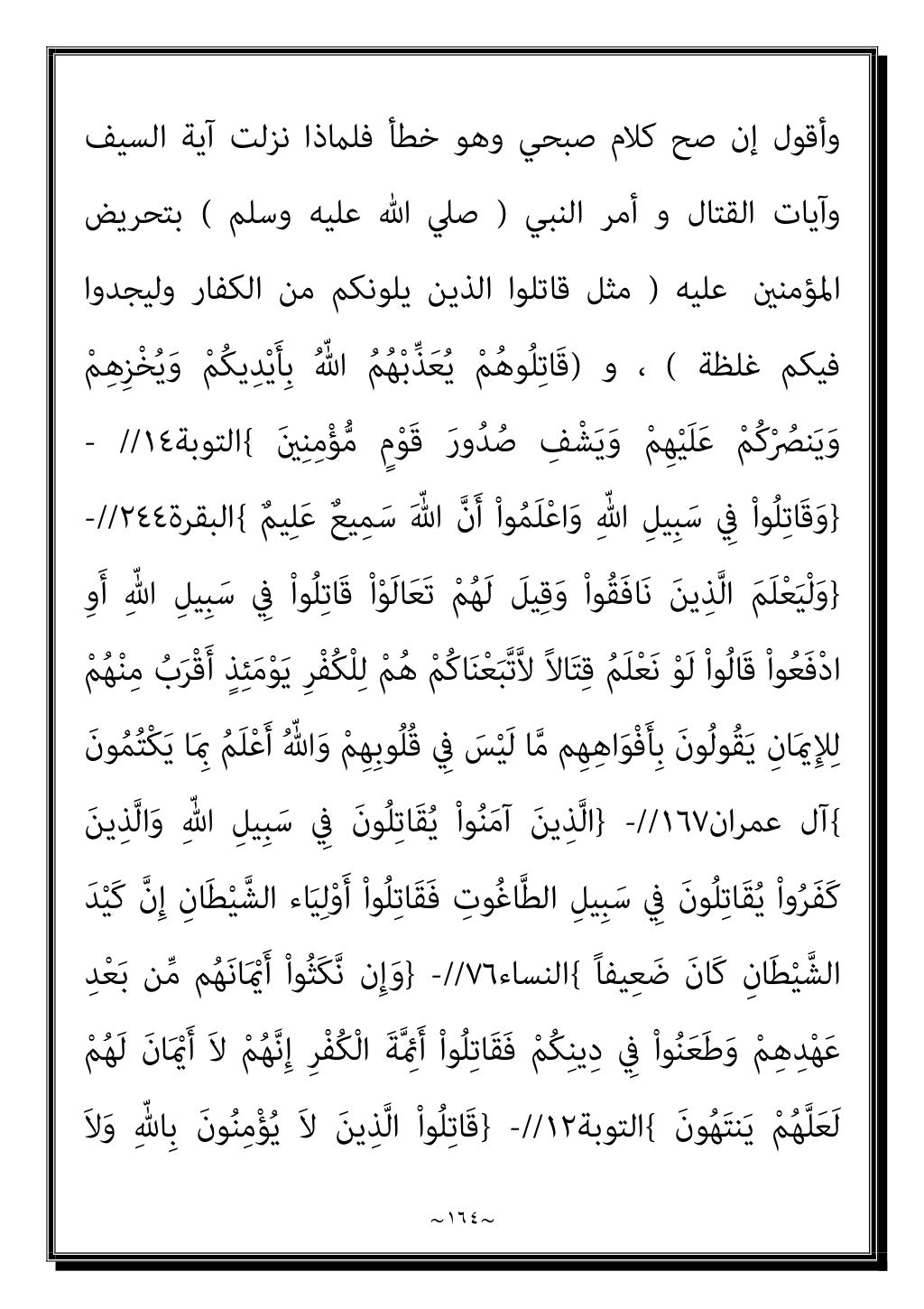 وأقول إن صح كلام صبحي وهو خطأ فلماذا نزلت آية السيف وآيات القتال و أمر النبي ( صلي الله عليه وسلم ) بتحريض المؤمنين عليه ( مثل قاتلوا الذين يلونكم من الكفار وليجدوا فيكم غلظة ) ، و (قَاتِلُوهُمْ يُعَذِّبْهُمُ اللّهُ بِأَيْدِيكُمْ وَيُخْزِهِمْ وَيَنصُرْكُمْ عَلَيْهِمْ وَيَشْفِ صُدُورَ قَوْمٍ مُّؤْمِنِينَ }التوبة١٤// - {وَقَاتِلُواْ فِي سَبِيلِ اللّهِ وَاعْلَمُواْ أَنَّ اللّهَ سَمِيعٌ عَلِيمٌ }البقرة٢٤٤//- {وَلْيَعْلَمَ الَّذِينَ نَافَقُواْ وَقِيلَ لَهُمْ تَعَالَوْاْ قَاتِلُواْ فِي سَبِيلِ اللّهِ أَوِ ادْفَعُواْ قَالُواْ لَوْ نَعْلَمُ قِتَالاً لاَّتَّبَعْنَاكُمْ هُمْ لِلْكُفْرِ يَوْمَئِذٍ أَقْرَبُ مِنْهُمْ لِلإِيمَانِ يَقُولُونَ بِأَفْوَاهِهِم مَّا لَيْسَ فِي قُلُوبِهِمْ وَاللّهُ أَعْلَمُ بِمَا يَكْتُمُونَ }آل عمران١٦٧//- {الَّذِينَ آمَنُواْ يُقَاتِلُونَ فِي سَبِيلِ اللّهِ وَالَّذِينَ كَفَرُواْ يُقَاتِلُونَ فِي سَبِيلِ الطَّاغُوتِ فَقَاتِلُواْ أَوْلِيَاء الشَّيْطَانِ إِنَّ كَيْدَ الشَّيْطَانِ كَانَ ضَعِيفاً }النساء٧٦//- {وَإِن نَّكَثُواْ أَيْمَانَهُم مِّن بَعْدِ عَهْدِهِمْ وَطَعَنُواْ فِي دِينِكُمْ فَقَاتِلُواْ أَئِمَّةَ الْكُفْرِ إِنَّهُمْ لاَ أَيْمَانَ لَهُمْ لَعَلَّهُمْ يَنتَهُونَ }التوبة١٢//- {قَاتِلُواْ الَّذِينَ لاَ يُؤْمِنُونَ بِاللّهِ وَلاَ

~١٦٤~